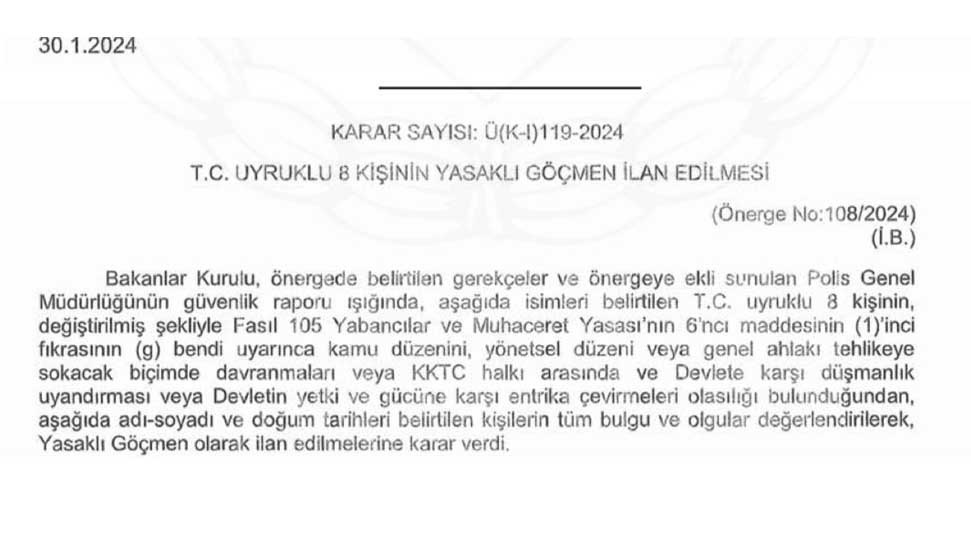 30.1.2024

KARAR SAYISI: Ü(K-I)119-2024

T.C. UYRUKLU 8 KİŞİNİN YASAKLI GÖÇMEN İLAN EDİLMESİ

(Önerge No:108/2024)
(İ.B.)

Bakanlar Kurulu, önergede belirtilen gerekçeler ve önergeye ekli sunulan Polis Genel Müdürlüğünün güvenlik raporu ışığında, aşağıda isimleri belirtilen T.C. uyruklu 8 kişinin, değiştirilmiş şekliyle Fasıl 105 Yabancılar ve Muhaceret Yasası'nın 6'ncı maddesinin (1)'inci fıkrasının (g) bendi uyarınca kamu düzenini, yönetsel düzeni veya genel ahlakı tehlikeye sokacak biçimde davranmaları veya KKTC halkı arasında ve Devlete karşı düşmanlık uyandırması veya Devletin yetki ve gücüne karşı entrika çevirmeleri olasılığı bulunduğundan, aşağıda adı-soyadı ve doğum tarihleri belirtilen kişilerin tüm bulgu ve olgular değerlendirilerek, Yasaklı Göçmen olarak ilan edilmelerine karar verdi.